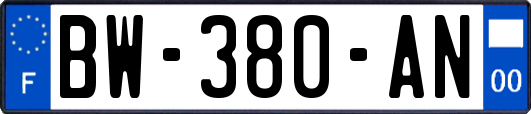 F
BW-380-AN
00